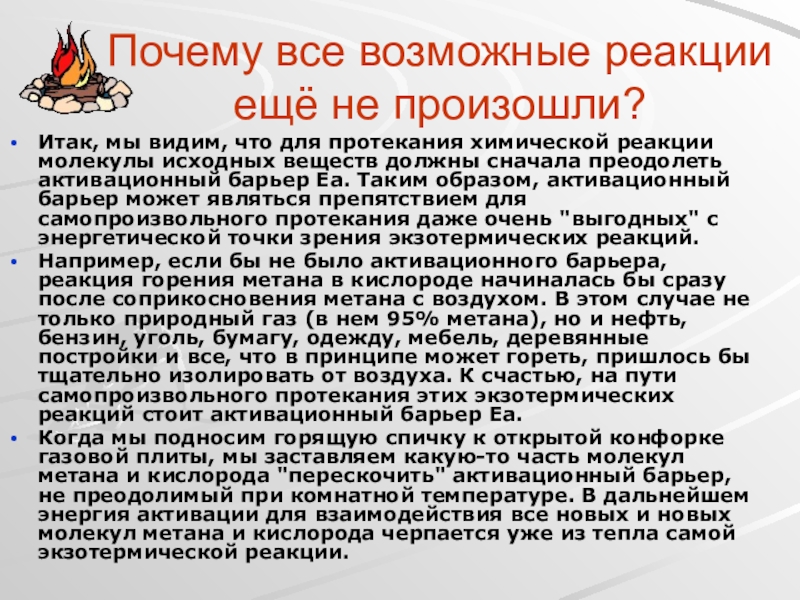 Почему все возможные реакции ещё не произошли?

• Итак, мы видим, что для протекания химической реакции молекулы исходных веществ должны сначала преодолеть активационный барьер Еа. Таким образом, активационный барьер может являться препятствием для самопроизвольного протекания даже очень "выгодных" с энергетической точки зрения экзотермических реакций.

• Например, если бы не было активационного барьера, реакция горения метана в кислороде начиналась бы сразу после соприкосновения метана с воздухом. В этом случае не только природный газ (в нем 95% метана), но и нефть, бензин, уголь, бумагу, одежду, мебель, деревянные постройки и все, что в принципе может гореть, пришлось бы тщательно изолировать от воздуха. К счастью, на пути самопроизвольного протекания этих экзотермических реакций стоит активационный барьер Еа.

• Когда мы подносим горящую спичку к открытой конфорке газовой плиты, мы заставляем какую-то часть молекул метана и кислорода "перескочить" активационный барьер, не преодолимый при комнатной температуре. В дальнейшем энергия активации для взаимодействия все новых и новых молекул метана и кислорода черпается уже из тепла самой экзотермической реакции.